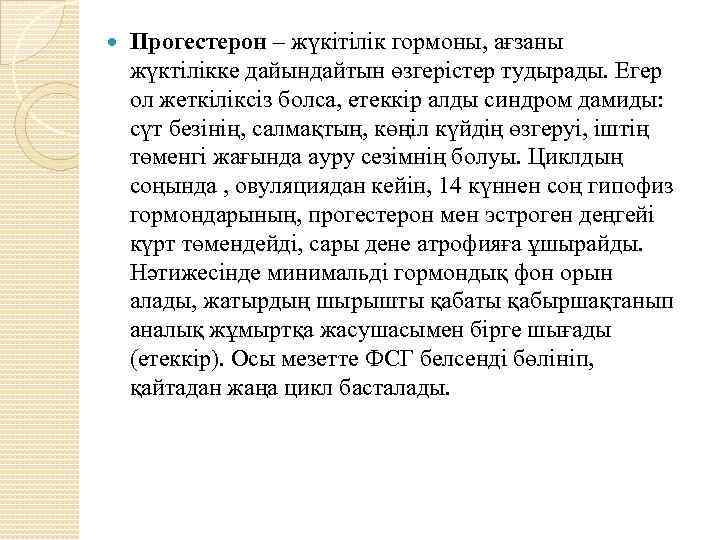 Прогестерон – жүкітілік гормоны, ағзаны жүктілікке дайындайтын өзгерістер тудырады. Егер ол жеткіліксіз болса, етеккір алды синдром дамиды: сүт безінің, салмақтың, көңіл күйдің өзгеруі, іштің төменгі жағында ауру сезімнің болуы. Циклдың соңында , овуляциядан кейін, 14 күннен соң гипофиз гормондарының, прогестерон мен эстроген деңгейі күрт төмендейді, сары дене атрофияға ұшырайды. Нәтижесінде минимальді гормондық фон орын алады, жатырдың шырышты қабаты қабыршақтанып аналық жұмыртқа жасушасымен бірге шығады (етеккір). Осы мезетте ФСГ белсенді бөлініп, қайтадан жаңа цикл басталады.